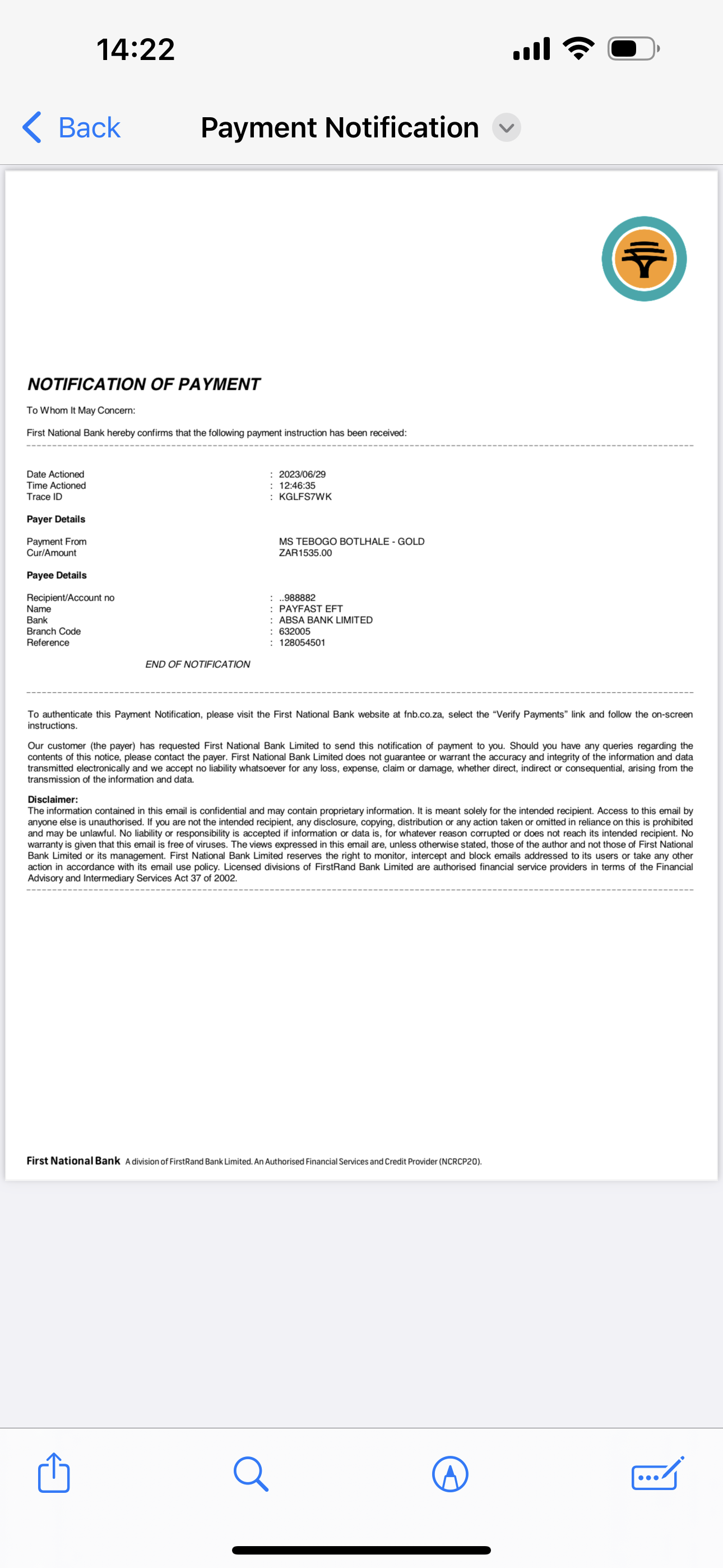 14:22

Back Payment Notification

NOTIFICATION OF PAYMENT

To Whom It May Concern:

First National Bank hereby confirms that the following payment instruction has been received:

Date Actioned : 2023/06/29
Time Actioned : 12:46:35
Trace ID : KGLFS7WK

Payer Details

Payment From MS TEBOGO BOTLHALE - GOLD
Cur/Amount ZAR1535.00

Payee Details

Recipient/Account no : ..988882
Name : PAYFAST EFT
Bank : ABSA BANK LIMITED
Branch Code : 632005
Reference : 128054501

END OF NOTIFICATION

To authenticate this Payment Notification, please visit the First National Bank website at fnb.co.za, select the "Verify Payments" link and follow the on-screen instructions.

Our customer (the payer) has requested First National Bank Limited to send this notification of payment to you. Should you have any queries regarding the contents of this notice, please contact the payer. First National Bank Limited does not guarantee or warrant the accuracy and integrity of the information and data transmitted electronically and we accept no liability whatsoever for any loss, expense, claim or damage, whether direct, indirect or consequential, arising from the transmission of the information and data.

Disclaimer:
The information contained in this email is confidential and may contain proprietary information. It is meant solely for the intended recipient. Access to this email by anyone else is unauthorised. If you are not the intended recipient, any disclosure, copying, distribution or any action taken or omitted in reliance on this is prohibited and may be unlawful. No liability or responsibility is accepted if information or data is, for whatever reason corrupted or does not reach its intended recipient. No warranty is given that this email is free of viruses. The views expressed in this email are, unless otherwise stated, those of the author and not those of First National Bank Limited or its management. First National Bank Limited reserves the right to monitor, intercept and block emails addressed to its users or take any other action in accordance with its email use policy. Licensed divisions of FirstRand Bank Limited are authorised financial service providers in terms of the Financial Advisory and Intermediary Services Act 37 of 2002.

First National Bank A division of FirstRand Bank Limited. An Authorised Financial Services and Credit Provider (NCRCP20).